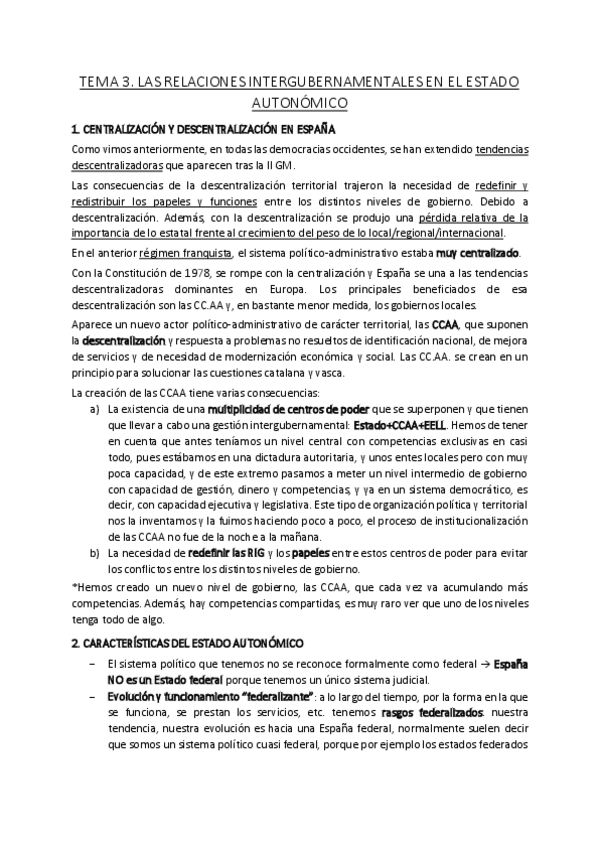 TEMA 3. LAS RELACIONES INTERGUBERNAMENTALES EN EL ESTADO AUTONÓMICO

1. CENTRALIZACIÓN Y DESCENTRALIZACIÓN EN ESPAÑA

Como vimos anteriormente, en todas las democracias occidentes, se han extendido tendencias descentralizadoras que aparecen tras la II GM.

Las consecuencias de la descentralización territorial trajeron la necesidad de redefinir y redistribuir los papeles y funciones entre los distintos niveles de gobierno. Debido a descentralización. Además, con la descentralización se produjo una pérdida relativa de la importancia de lo estatal frente al crecimiento del peso de lo local/regional/internacional.

En el anterior régimen franquista, el sistema político-administrativo estaba muy centralizado.

Con la Constitución de 1978, se rompe con la centralización y España se una a las tendencias descentralizadoras dominantes en Europa. Los principales beneficiados de esa descentralización son las CC.AA y, en bastante menor medida, los gobiernos locales.

Aparece un nuevo actor político-administrativo de carácter territorial, las CCAA, que suponen la descentralización y respuesta a problemas no resueltos de identificación nacional, de mejora de servicios y de necesidad de modernización económica y social. Las CC.AA. se crean en un principio para solucionar las cuestiones catalana y vasca.

La creación de las CCAA tiene varias consecuencias:
a) La existencia de una multiplicidad de centros de poder que se superponen y que tienen que llevar a cabo una gestión intergubernamental: Estado+CCAA+EELL. Hemos de tener en cuenta que antes teníamos un nivel central con competencias exclusivas en casi todo, pues estábamos en una dictadura autoritaria, y unos entes locales pero con muy poca capacidad, y de este extremo pasamos a meter un nivel intermedio de gobierno con capacidad de gestión, dinero y competencias, y ya en un sistema democrático, es decir, con capacidad ejecutiva y legislativa. Este tipo de organización política y territorial nos la inventamos y la fuimos haciendo poco a poco, el proceso de institucionalización de las CCAA no fue de la noche a la mañana.
b) La necesidad de redefinir las RIG y los papeles entre estos centros de poder para evitar los conflictos entre los distintos niveles de gobierno.

*Hemos creado un nuevo nivel de gobierno, las CCAA, que cada vez va acumulando más competencias. Además, hay competencias compartidas, es muy raro ver que uno de los niveles tenga todo de algo.

2. CARACTERÍSTICAS DEL ESTADO AUTONÓMICO

– El sistema político que tenemos no se reconoce formalmente como federal → España NO es un Estado federal porque tenemos un único sistema judicial.
– Evolución y funcionamiento "federalizante": a lo largo del tiempo, por la forma en la que se funciona, se prestan los servicios, etc. tenemos rasgos federalizados. nuestra tendencia, nuestra evolución es hacia una España federal, normalmente suelen decir que somos un sistema político cuasi federal, porque por ejemplo los estados federados